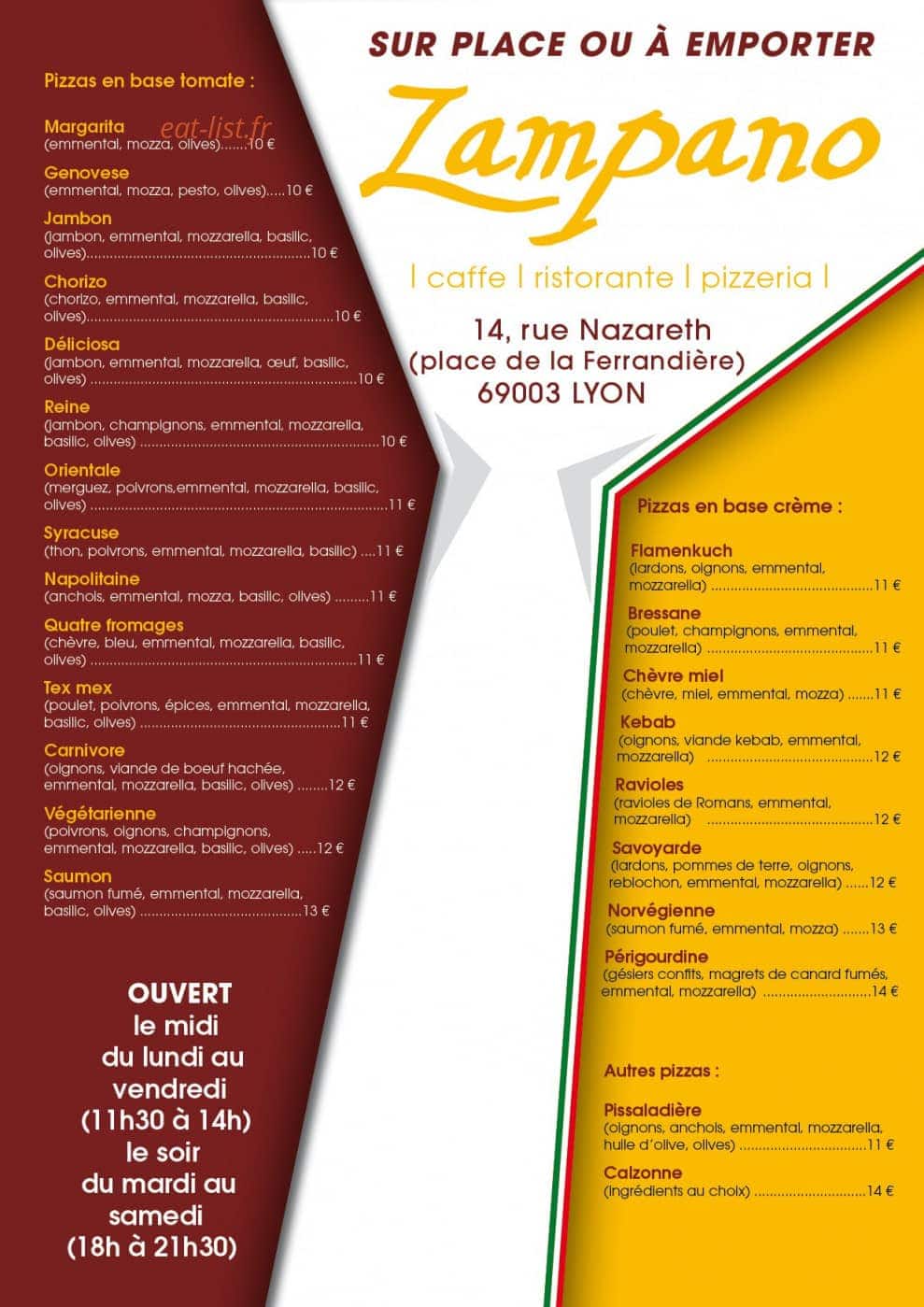 SUR PLACE OU À EMPORTER

Zampano

| caffe | ristorante | pizzeria |

14, rue Nazareth
(place de la Ferrandière)
69003 LYON

Pizzas en base tomate :

Margarita
(emmental, mozza, olives) 10 €

Genovese
(emmental, mozza, pesto, olives) 10 €

Jambon
(jambon, emmental, mozzarella, basilic, olives) 10 €

Chorizo
(chorizo, emmental, mozzarella, basilic, olives) 10 €

Déliciosa
(jambon, emmental, mozzarella, œuf, basilic, olives) 10 €

Reine
(jambon, champignons, emmental, mozzarella, basilic, olives) 10 €

Orientale
(merguez, poivrons,emmental, mozzarella, basilic, olives) 11 €

Syracuse
(thon, poivrons, emmental, mozzarella, basilic) 11 €

Napolitaine
(anchois, emmental, mozza, basilic, olives) 11 €

Quatre fromages
(chèvre, bleu, emmental, mozzarella, basilic, olives) 11 €

Tex mex
(poulet, poivrons, épices, emmental, mozzarella, basilic, olives) 11 €

Carnivore
(oignons, viande de boeuf hachée, emmental, mozzarella, basilic, olives) 12 €

Végétarienne
(poivrons, oignons, champignons, emmental, mozzarella, basilic, olives) 12 €

Saumon
(saumon fumé, emmental, mozzarella, basilic, olives) 13 €

OUVERT
le midi
du lundi au
vendredi
(11h30 à 14h)
le soir
du mardi au
samedi
(18h à 21h30)

Pizzas en base crème :

Flamenkuch
(lardons, oignons, emmental, mozzarella) 11 €

Bressane
(poulet, champignons, emmental, mozzarella) 11 €

Chèvre miel
(chèvre, miel, emmental, mozza) 11 €

Kebab
(oignons, viande kebab, emmental, mozzarella) 12 €

Ravioles
(ravioles de Romans, emmental, mozzarella) 12 €

Savoyarde
(lardons, pommes de terre, oignons, reblochon, emmental, mozzarella) 12 €

Norvégienne
(saumon fumé, emmental, mozza) 13 €

Périgourdine
(gésiers confits, magrets de canard fumés, emmental, mozzarella) 14 €

Autres pizzas :

Pissaladière
(oignons, anchois, emmental, mozzarella, huile d'olive, olives) 11 €

Calzonne
(ingrédients au choix) 14 €

eat-list.fr